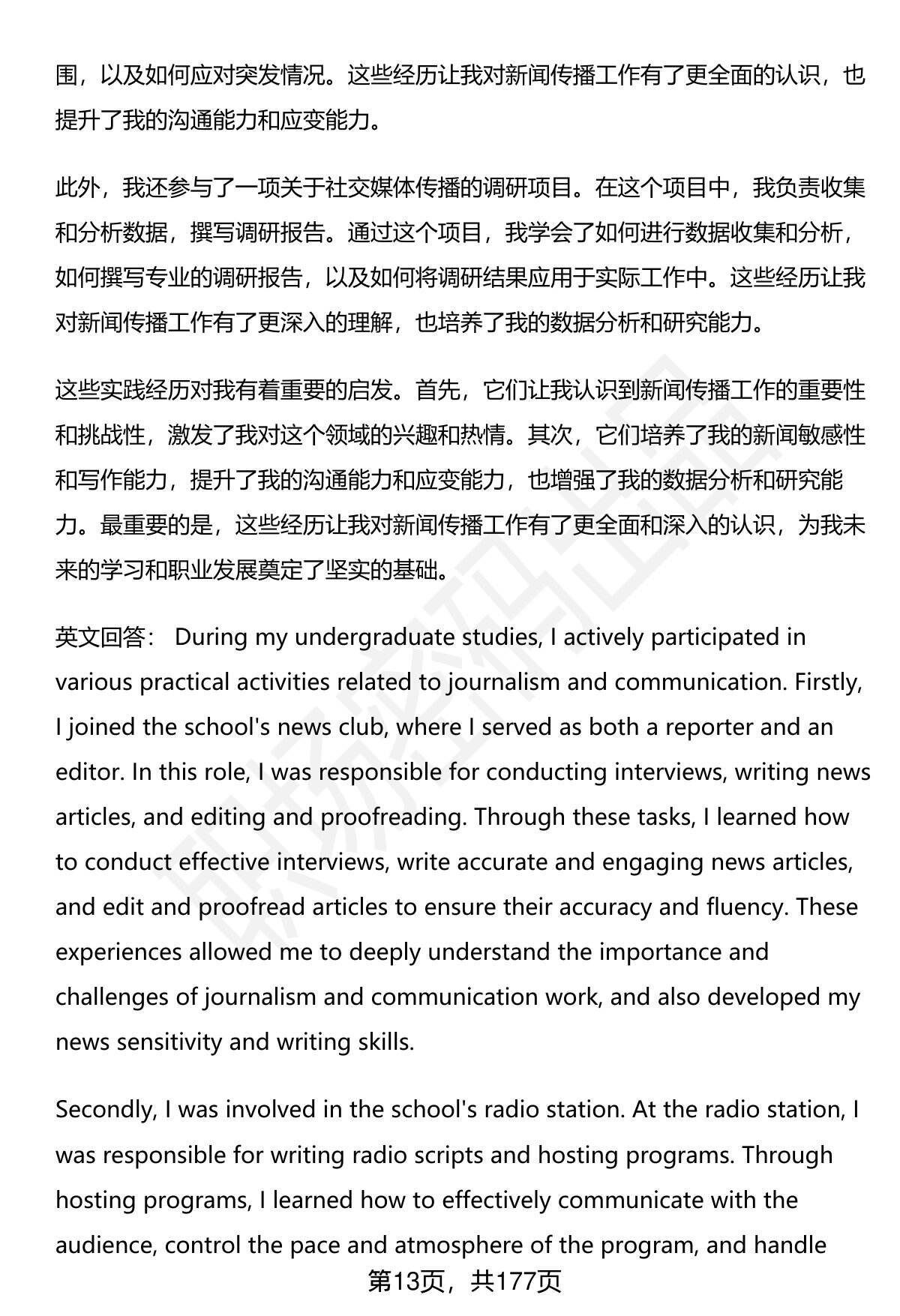 围，以及如何应对突发情况。这些经历让我对新闻传播工作有了更全面的认识，也提升了我的沟通能力和应变能力。

此外，我还参与了一项关于社交媒体传播的调研项目。在这个项目中，我负责收集和分析数据，撰写调研报告。通过这个项目，我学会了如何进行数据收集和分析，如何撰写专业的调研报告，以及如何将调研结果应用于实际工作中。这些经历让我对新闻传播工作有了更深入的理解，也培养了我的数据分析和研究能力。

这些实践经历对我有着重要的启发。首先，它们让我认识到新闻传播工作的重要性和挑战性，激发了我对这个领域的兴趣和热情。其次，它们培养了我的新闻敏感性和写作能力，提升了我的沟通能力和应变能力，也增强了我的数据分析和研究能力。最重要的是，这些经历让我对新闻传播工作有了更全面和深入的认识，为我未来的学习和职业发展奠定了坚实的基础。

英文回答： During my undergraduate studies, I actively participated in various practical activities related to journalism and communication. Firstly, I joined the school's news club, where I served as both a reporter and an editor. In this role, I was responsible for conducting interviews, writing news articles, and editing and proofreading. Through these tasks, I learned how to conduct effective interviews, write accurate and engaging news articles, and edit and proofread articles to ensure their accuracy and fluency. These experiences allowed me to deeply understand the importance and challenges of journalism and communication work, and also developed my news sensitivity and writing skills.

Secondly, I was involved in the school's radio station. At the radio station, I was responsible for writing radio scripts and hosting programs. Through hosting programs, I learned how to effectively communicate with the audience, control the pace and atmosphere of the program, and handle

第13页，共177页